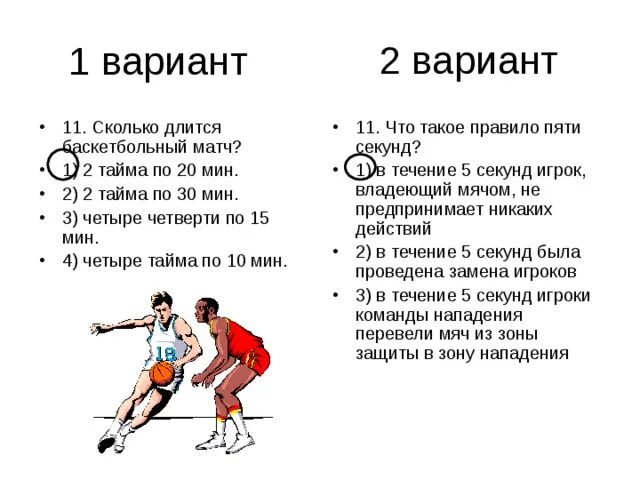 1 вариант

• 11. Сколько длится баскетбольный матч?
• 1) 2 тайма по 20 мин.
• 2) 2 тайма по 30 мин.
• 3) четыре четверти по 15 мин.
• 4) четыре тайма по 10 мин.

18

2 вариант

• 11. Что такое правило пяти секунд?
• 1) в течение 5 секунд игрок, владеющий мячом, не предпринимает никаких действий
• 2) в течение 5 секунд была проведена замена игроков
• 3) в течение 5 секунд игроки команды нападения перевели мяч из зоны защиты в зону нападения